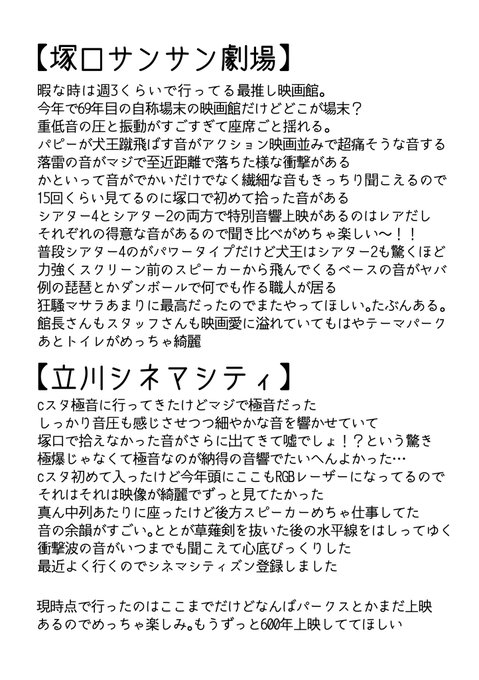 【塚口サンサン劇場】

暇な時は週3くらいで行ってる最推し映画館。
今年で69年目の自称場末の映画館だけどどこが場末？
重低音の圧と振動がすごすぎて座席ごと揺れる。
パピーが犬王蹴飛ばす音がアクション映画並みで超痛そうな音する
落雷の音がマジで至近距離で落ちた様な衝撃がある
かといって音がでかいだけでなく繊細な音もきっちり聞こえるので
15回くらい見てるのに塚口で初めて拾った音がある
シアター4とシアター2の両方で特別音響上映があるのはレアだし
それぞれの得意な音があるので聞き比べがめちゃ楽しい〜！！
普段シアター4のがパワータイプだけど犬王はシアター2も驚くほど
力強くスクリーン前のスピーカーから飛んでくるベースの音がヤバ
例の琵琶とかダンボールで何でも作る職人が居る
狂騒マサラあまりに最高だったのでまたやってほしい。たぶんある。
館長さんもスタッフさんも映画愛に溢れていてもはやテーマパーク
あとトイレがめっちゃ綺麗

【立川シネマシティ】

cスタ極音に行ってきたけどマジで極音だった
しっかり音圧も感じさせつつ細やかな音を響かせていて
塚口で拾えなかった音がさらに出てきて嘘でしょ！？という驚き
極爆じゃなくて極音なのが納得の音響でたいへんよかった…
cスタ初めて入ったけど今年頭にここもRGBレーザーになってるので
それはそれは映像が綺麗でずっと見てたかった
真ん中列あたりに座ったけど後方スピーカーめちゃ仕事してた
音の余韻がすごい。ととが草薙剣を抜いた後の水平線をはしってゆく
衝撃波の音がいつまでも聞こえて心底びっくりした
最近よく行くのでシネマシティズン登録しました

現時点で行ったのはここまでだけどなんばパークスとかまだ上映
あるのでめっちゃ楽しみ。もうずっと600年上映しててほしい